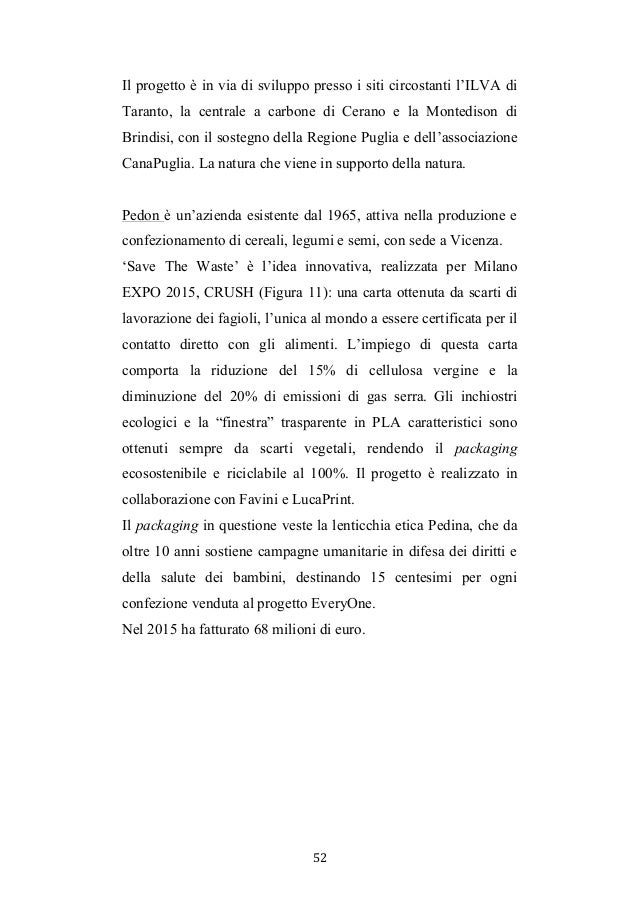 Il progetto è in via di sviluppo presso i siti circostanti l'ILVA di Taranto, la centrale a carbone di Cerano e la Montedison di Brindisi, con il sostegno della Regione Puglia e dell'associazione CanaPuglia. La natura che viene in supporto della natura.

Pedon è un'azienda esistente dal 1965, attiva nella produzione e confezionamento di cereali, legumi e semi, con sede a Vicenza.
'Save The Waste' è l'idea innovativa, realizzata per Milano EXPO 2015, CRUSH (Figura 11): una carta ottenuta da scarti di lavorazione dei fagioli, l'unica al mondo a essere certificata per il contatto diretto con gli alimenti. L'impiego di questa carta comporta la riduzione del 15% di cellulosa vergine e la diminuzione del 20% di emissioni di gas serra. Gli inchiostri ecologici e la "finestra" trasparente in PLA caratteristici sono ottenuti sempre da scarti vegetali, rendendo il packaging ecosostenibile e riciclabile al 100%. Il progetto è realizzato in collaborazione con Favini e LucaPrint.
Il packaging in questione veste la lenticchia etica Pedina, che da oltre 10 anni sostiene campagne umanitarie in difesa dei diritti e della salute dei bambini, destinando 15 centesimi per ogni confezione venduta al progetto EveryOne.
Nel 2015 ha fatturato 68 milioni di euro.

52